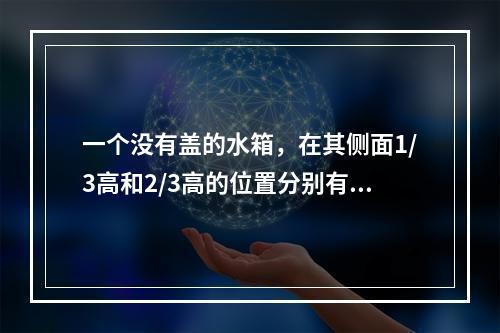 一个没有盖的水箱，在其侧面1/3高和2/3高的位置分别有...